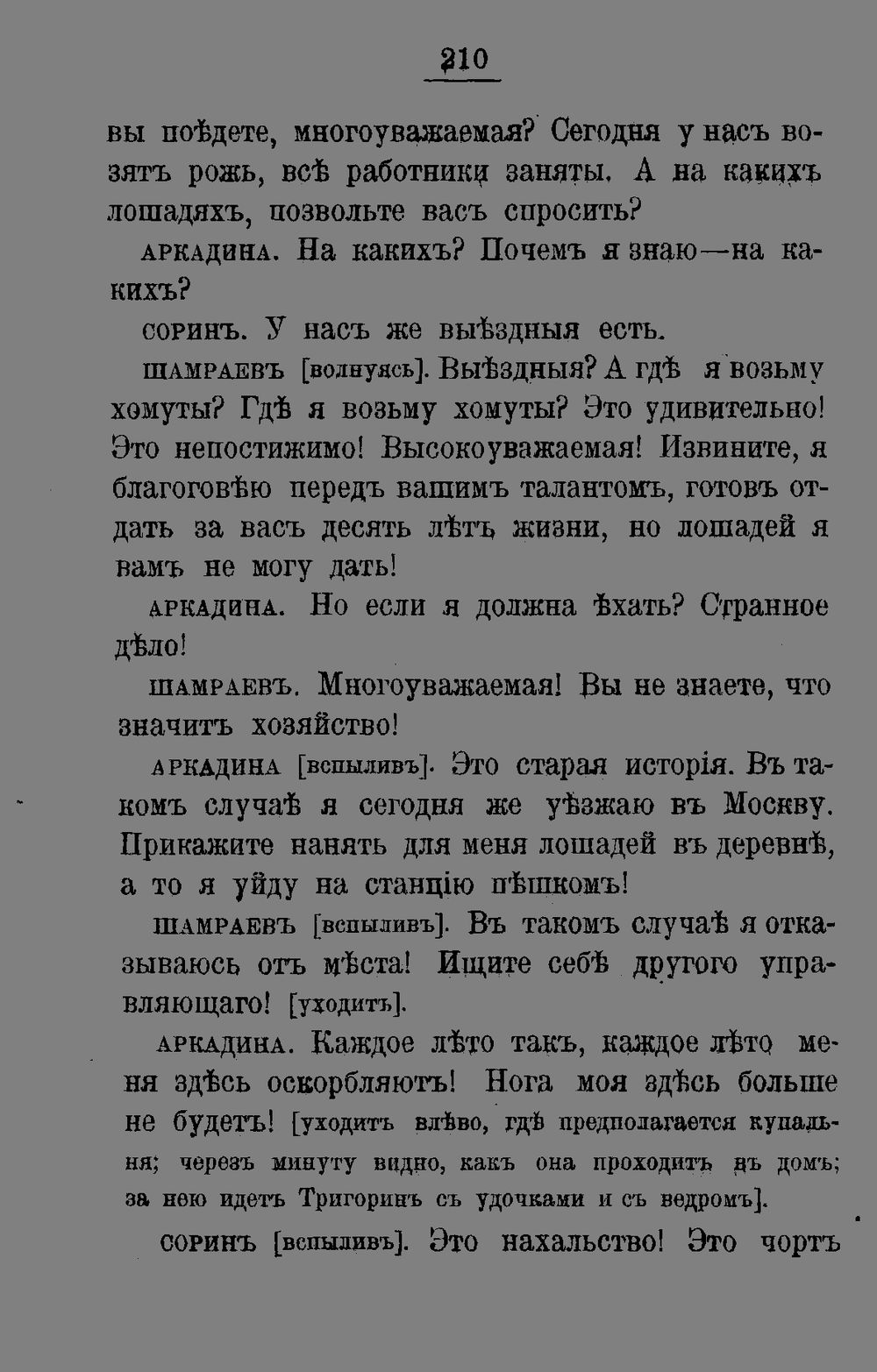 210

вы поѣдете, многоуважаемая? Сегодня у насъ возятъ рожь, всѣ работники заняты. А на какихъ лошадяхъ, позвольте васъ спросить?

АРКАДИНА. На какихъ? Почемъ я знаю—на какихъ?

СОРИНЪ. У насъ же выѣздныя есть.

ШАМРАЕВЪ [волнуясь]. Выѣздныя? А гдѣ я возьму хомуты? Гдѣ я возьму хомуты? Это удивительно! Это непостижимо! Высокоуважаемая! Извините, я благоговѣю передъ вашимъ талантомъ, готовъ отдать за васъ десять лѣтъ жизни, но лошадей я вамъ не могу дать!

АРКАДИНА. Но если я должна ѣхать? Странное дѣло!

ШАМРАЕВЪ. Многоуважаемая! Вы не знаете, что значитъ хозяйство!

АРКАДИНА [вспыливъ]. Это старая исторія. Въ такомъ случаѣ я сегодня же уѣзжаю въ Москву. Прикажите нанять для меня лошадей въ деревнѣ, а то я уйду на станцію пѣшкомъ!

ШАМРАЕВЪ [вспыливъ]. Въ такомъ случаѣ я отказываюсь отъ мѣста! Ищите себѣ другого управляющаго! [уходитъ].

АРКАДИНА. Каждое лѣто такъ, каждое лѣто меня здѣсь оскорбляютъ! Нога моя здѣсь больше не будетъ! [уходитъ влѣво, гдѣ предполагается купальня; черезъ минуту видно, какъ она проходитъ въ домъ; за нею идетъ Тригоринъ съ удочками и съ ведромъ].

СОРИНЪ [вспыливъ]. Это нахальство! Это чортъ